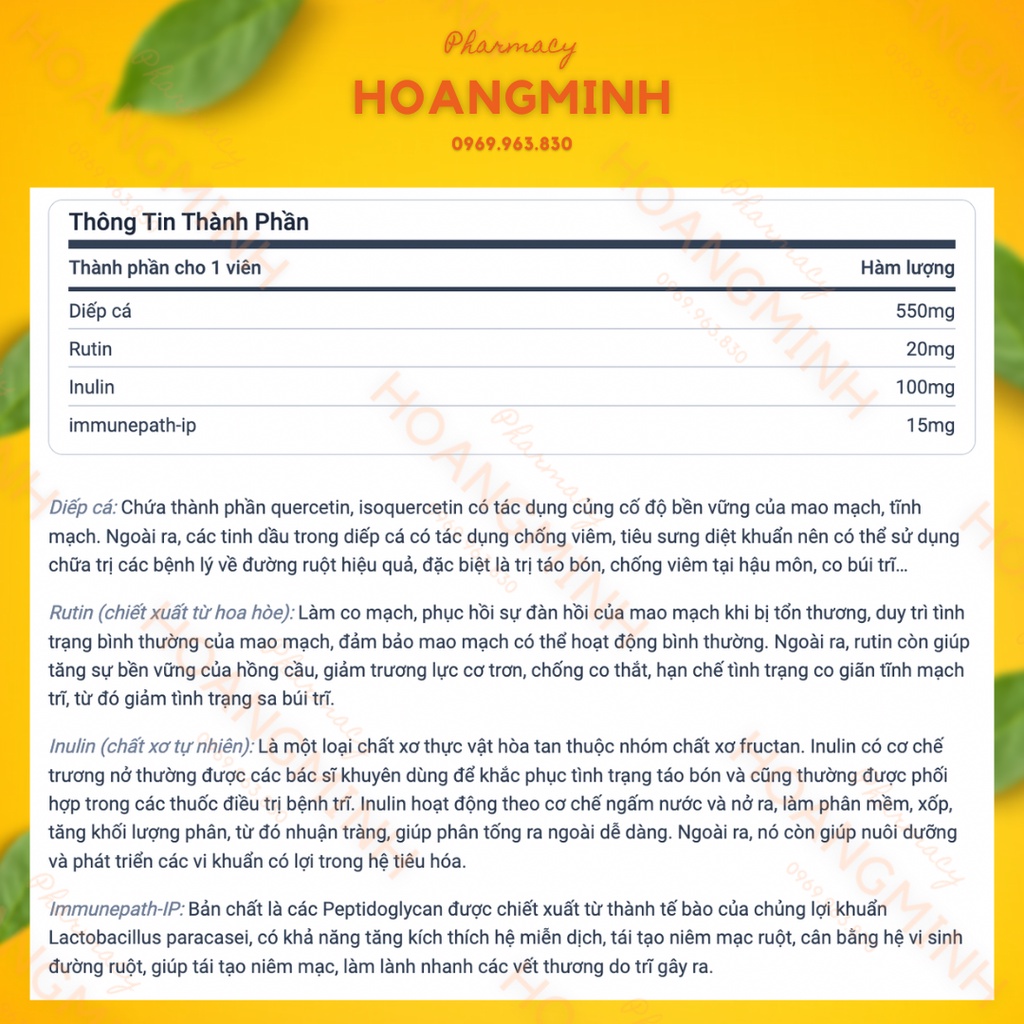 Pharmacy
HOANGMINH
0969.963.830

Thông Tin Thành Phần

| Thành phần cho 1 viên | Hàm lượng |
|---|---|
| Diếp cá | 550mg |
| Rutin | 20mg |
| Inulin | 100mg |
| immunepath-ip | 15mg |

Diếp cá: Chứa thành phần quercetin, isoquercetin có tác dụng củng cố độ bền vững của mao mạch, tĩnh mạch. Ngoài ra, các tinh dầu trong diếp cá có tác dụng chống viêm, tiêu sưng diệt khuẩn nên có thể sử dụng chữa trị các bệnh lý về đường ruột hiệu quả, đặc biệt là trị táo bón, chống viêm tại hậu môn, co búi trĩ…

Rutin (chiết xuất từ hoa hòe): Làm co mạch, phục hồi sự đàn hồi của mao mạch khi bị tổn thương, duy trì tình trạng bình thường của mao mạch, đảm bảo mao mạch có thể hoạt động bình thường. Ngoài ra, rutin còn giúp tăng sự bền vững của hồng cầu, giảm trương lực cơ trơn, chống co thắt, hạn chế tình trạng co giãn tĩnh mạch trĩ, từ đó giảm tình trạng sa búi trĩ.

Inulin (chất xơ tự nhiên): Là một loại chất xơ thực vật hòa tan thuộc nhóm chất xơ fructan. Inulin có cơ chế trương nở thường được các bác sĩ khuyên dùng để khắc phục tình trạng táo bón và cũng thường được phối hợp trong các thuốc điều trị bệnh trĩ. Inulin hoạt động theo cơ chế ngấm nước và nở ra, làm phân mềm, xốp, tăng khối lượng phân, từ đó nhuận tràng, giúp phân tống ra ngoài dễ dàng. Ngoài ra, nó còn giúp nuôi dưỡng và phát triển các vi khuẩn có lợi trong hệ tiêu hóa.

Immunepath-IP: Bản chất là các Peptidoglycan được chiết xuất từ thành tế bào của chủng lợi khuẩn Lactobacillus paracasei, có khả năng tăng kích thích hệ miễn dịch, tái tạo niêm mạc ruột, cân bằng hệ vi sinh đường ruột, giúp tái tạo niêm mạc, làm lành nhanh các vết thương do trĩ gây ra.